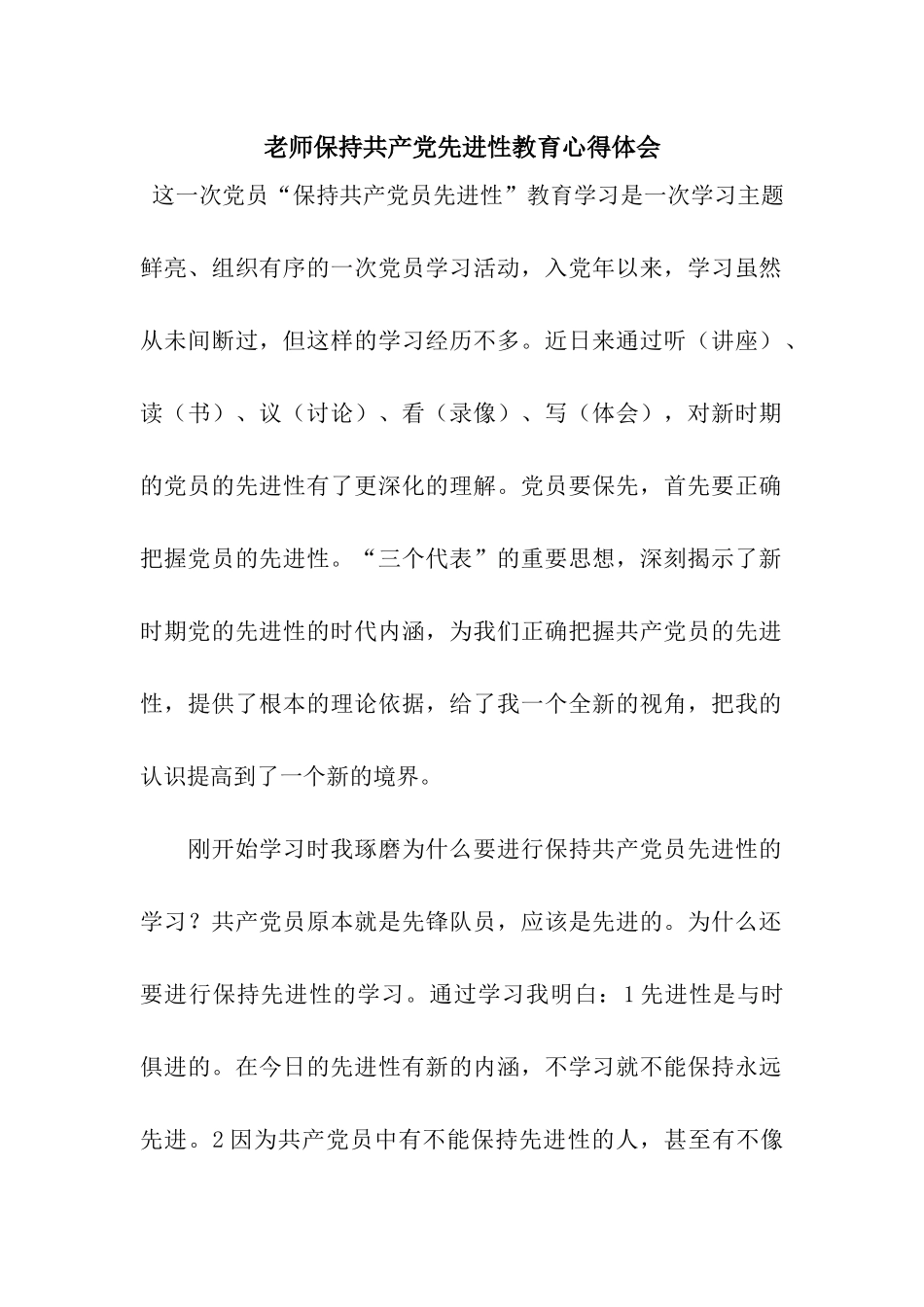 老师保持共产党先进性教育心得体会

这一次党员“保持共产党员先进性”教育学习是一次学习主题鲜亮、组织有序的一次党员学习活动，入党年以来，学习虽然从未间断过，但这样的学习经历不多。近日来通过听（讲座）、读（书）、议（讨论）、看（录像）、写（体会），对新时期的党员的先进性有了更深化的理解。党员要保先，首先要正确把握党员的先进性。“三个代表”的重要思想，深刻揭示了新时期党的先进性的时代内涵，为我们正确把握共产党员的先进性，提供了根本的理论依据，给了我一个全新的视角，把我的认识提高到了一个新的境界。

刚开始学习时我琢磨为什么要进行保持共产党员先进性的学习？共产党员原本就是先锋队员，应该是先进的。为什么还要进行保持先进性的学习。通过学习我明白：1先进性是与时俱进的。在今日的先进性有新的内涵，不学习就不能保持永远先进。2因为共产党员中有不能保持先进性的人，甚至有不像